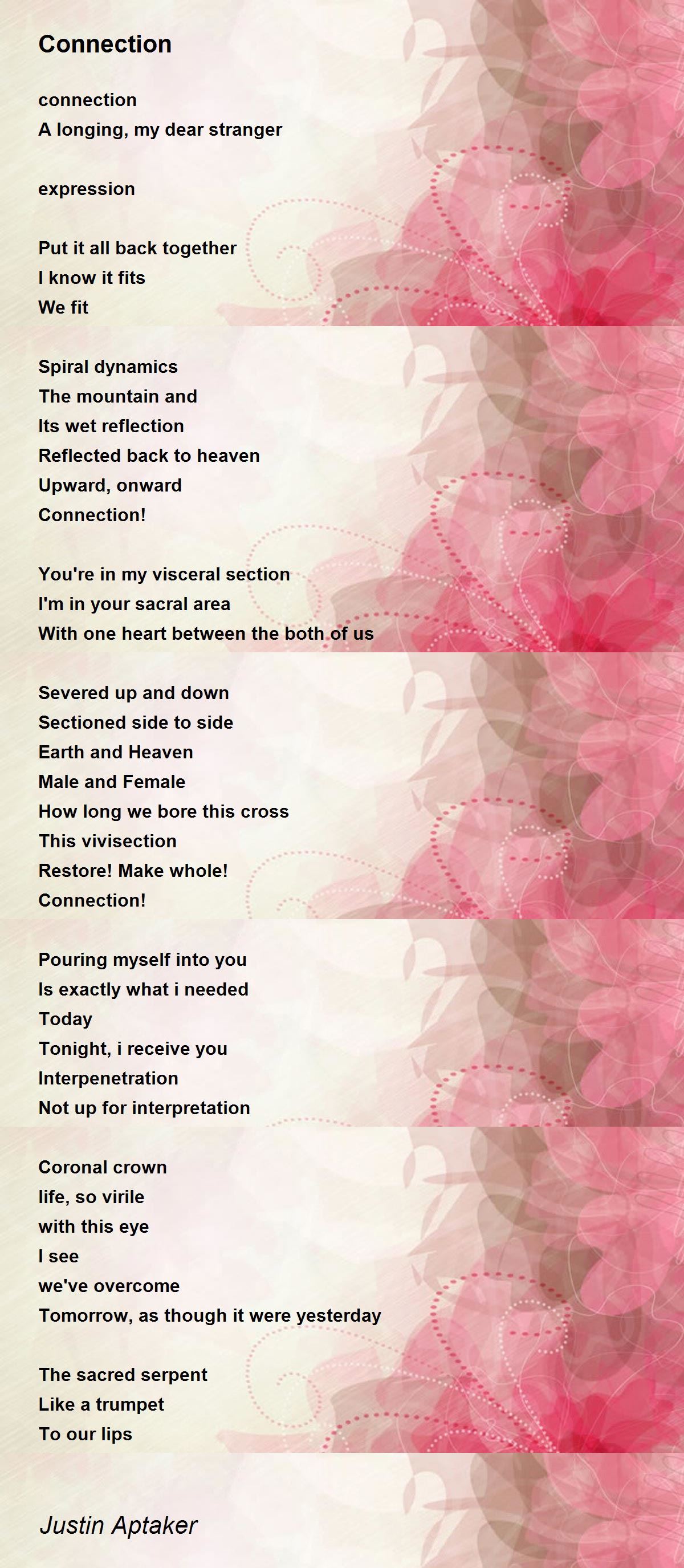 Connection

connection
A longing, my dear stranger

expression

Put it all back together
I know it fits
We fit

Spiral dynamics
The mountain and
Its wet reflection
Reflected back to heaven
Upward, onward
Connection!

You're in my visceral section
I'm in your sacral area
With one heart between the both of us

Severed up and down
Sectioned side to side
Earth and Heaven
Male and Female
How long we bore this cross
This vivisection
Restore! Make whole!
Connection!

Pouring myself into you
Is exactly what i needed
Today
Tonight, i receive you
Interpenetration
Not up for interpretation

Coronal crown
life, so virile
with this eye
I see
we've overcome
Tomorrow, as though it were yesterday

The sacred serpent
Like a trumpet
To our lips

Justin Aptaker